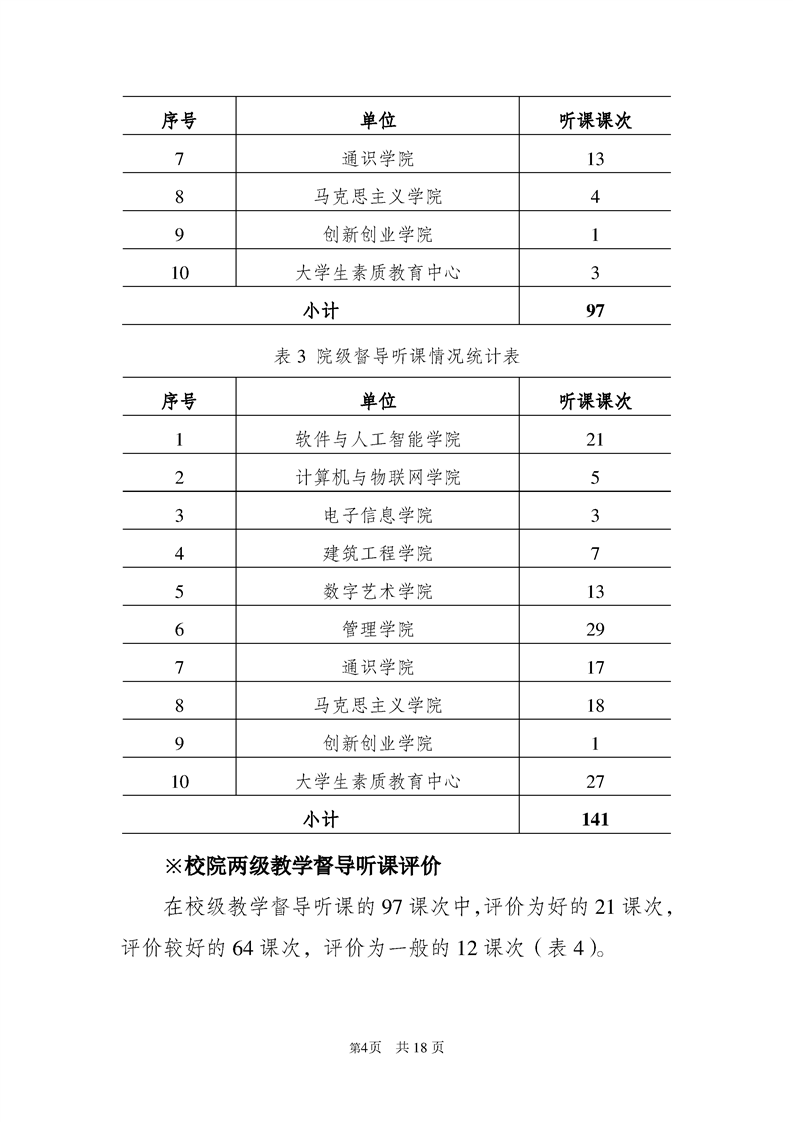 | 序号 | 单位 | 听课课次 |
|---|---|---|
| 7 | 通识学院 | 13 |
| 8 | 马克思主义学院 | 4 |
| 9 | 创新创业学院 | 1 |
| 10 | 大学生素质教育中心 | 3 |
| 小计 | | 97 |

表 3 院级督导听课情况统计表

| 序号 | 单位 | 听课课次 |
|---|---|---|
| 1 | 软件与人工智能学院 | 21 |
| 2 | 计算机与物联网学院 | 5 |
| 3 | 电子信息学院 | 3 |
| 4 | 建筑工程学院 | 7 |
| 5 | 数字艺术学院 | 13 |
| 6 | 管理学院 | 29 |
| 7 | 通识学院 | 17 |
| 8 | 马克思主义学院 | 18 |
| 9 | 创新创业学院 | 1 |
| 10 | 大学生素质教育中心 | 27 |
| 小计 | | 141 |

※校院两级教学督导听课评价

在校级教学督导听课的 97 课次中，评价为好的 21 课次，评价较好的 64 课次，评价为一般的 12 课次（表 4）。

第4页 共 18 页